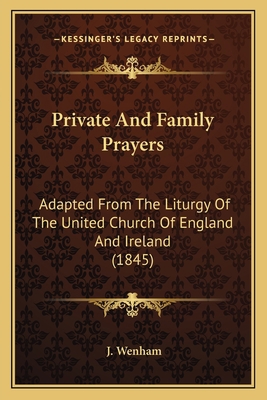 —KESSINGER'S LEGACY REPRINTS—

Private And Family Prayers

Adapted From The Liturgy Of The United Church Of England And Ireland (1845)

J. Wenham